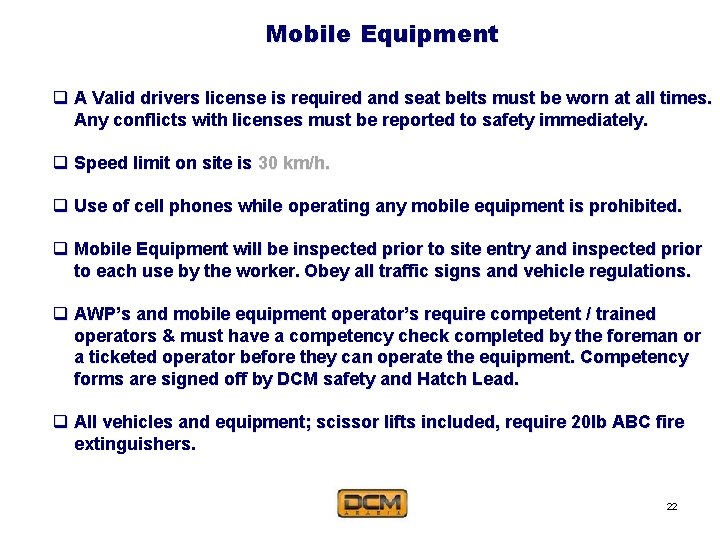 Mobile Equipment

❑ A Valid drivers license is required and seat belts must be worn at all times. Any conflicts with licenses must be reported to safety immediately.

❑ Speed limit on site is 30 km/h.

❑ Use of cell phones while operating any mobile equipment is prohibited.

❑ Mobile Equipment will be inspected prior to site entry and inspected prior to each use by the worker. Obey all traffic signs and vehicle regulations.

❑ AWP's and mobile equipment operator's require competent / trained operators & must have a competency check completed by the foreman or a ticketed operator before they can operate the equipment. Competency forms are signed off by DCM safety and Hatch Lead.

❑ All vehicles and equipment; scissor lifts included, require 20lb ABC fire extinguishers.

DCM
ARABIA

22